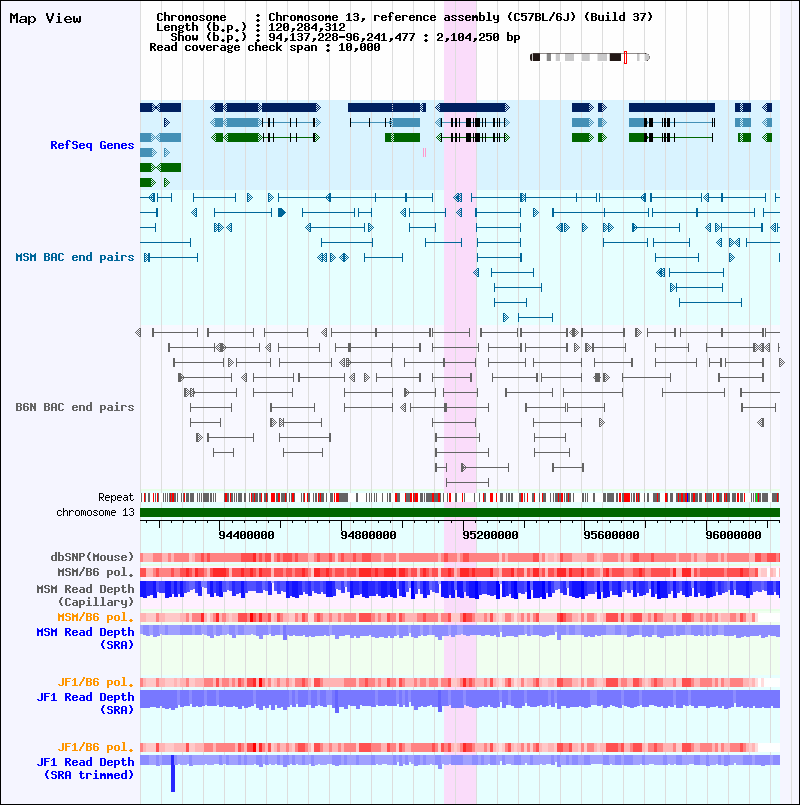 Map View

Chromosome : Chromosome 13, reference assembly (C57BL/6J) (Build 37)
Length (b.p.) : 120,284,312
Show (b.p.) : 94,137,228-96,241,477 : 2,104,250 bp
Read coverage check span : 10,000

RefSeq Genes

MSM BAC end pairs

B6N BAC end pairs

Repeat

chromosome 13

94400000 94800000 95200000 95600000 96000000

dbSNP(Mouse)

MSM/B6 pol.

MSM Read Depth (Capillary)

MSM/B6 pol.

MSM Read Depth (SRA)

JF1/B6 pol.

JF1 Read Depth (SRA)

JF1/B6 pol.

JF1 Read Depth (SRA trimmed)